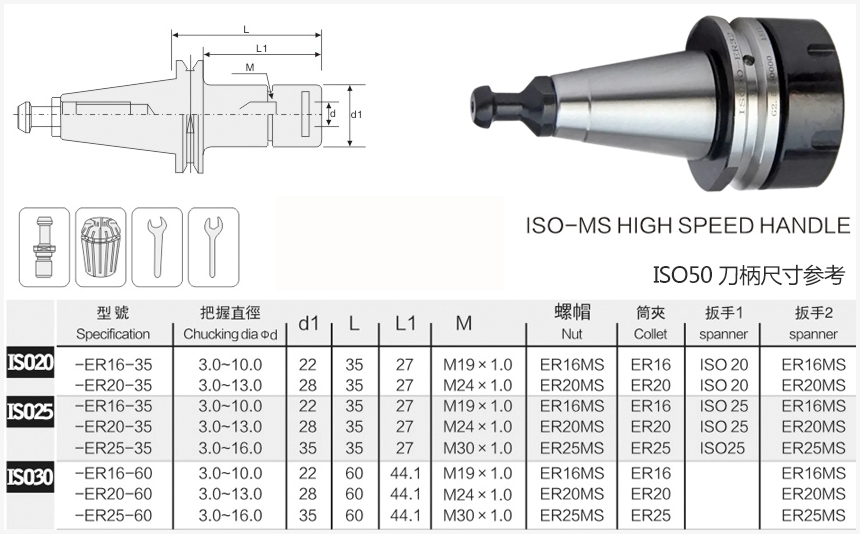 L

L1

M

d

d1

ISO-MS HIGH SPEED HANDLE

ISO50 刀柄尺寸参考

| | 型號 Specification | 把握直徑 Chucking dia Φd | d1 | L | L1 | M | 螺帽 Nut | 筒夾 Collet | 扳手1 spanner | 扳手2 spanner |
|---|---|---|---|---|---|---|---|---|---|---|
| ISO20 | -ER16-35 | 3.0~10.0 | 22 | 35 | 27 | M19×1.0 | ER16MS | ER16 | ISO 20 | ER16MS |
| | -ER20-35 | 3.0~13.0 | 28 | 35 | 27 | M24×1.0 | ER20MS | ER20 | ISO 20 | ER20MS |
| ISO25 | -ER16-35 | 3.0~10.0 | 22 | 35 | 27 | M19×1.0 | ER16MS | ER16 | ISO 25 | ER16MS |
| | -ER20-35 | 3.0~13.0 | 28 | 35 | 27 | M24×1.0 | ER20MS | ER20 | ISO 25 | ER20MS |
| | -ER25-35 | 3.0~16.0 | 35 | 35 | 27 | M30×1.0 | ER25MS | ER25 | ISO25 | ER25MS |
| ISO30 | -ER16-60 | 3.0~10.0 | 22 | 60 | 44.1 | M19×1.0 | ER16MS | ER16 | | ER16MS |
| | -ER20-60 | 3.0~13.0 | 28 | 60 | 44.1 | M24×1.0 | ER20MS | ER20 | | ER20MS |
| | -ER25-60 | 3.0~16.0 | 35 | 60 | 44.1 | M30×1.0 | ER25MS | ER25 | | ER25MS |